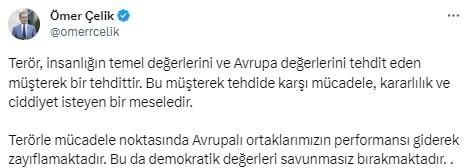 Ömer Çelik
@omerrcelik

Terör, insanlığın temel değerlerini ve Avrupa değerlerini tehdit eden müşterek bir tehdittir. Bu müşterek tehdide karşı mücadele, kararlılık ve ciddiyet isteyen bir meseledir.

Terörle mücadele noktasında Avrupalı ortaklarımızın performansı giderek zayıflamaktadır. Bu da demokratik değerleri savunmasız bırakmaktadır. .